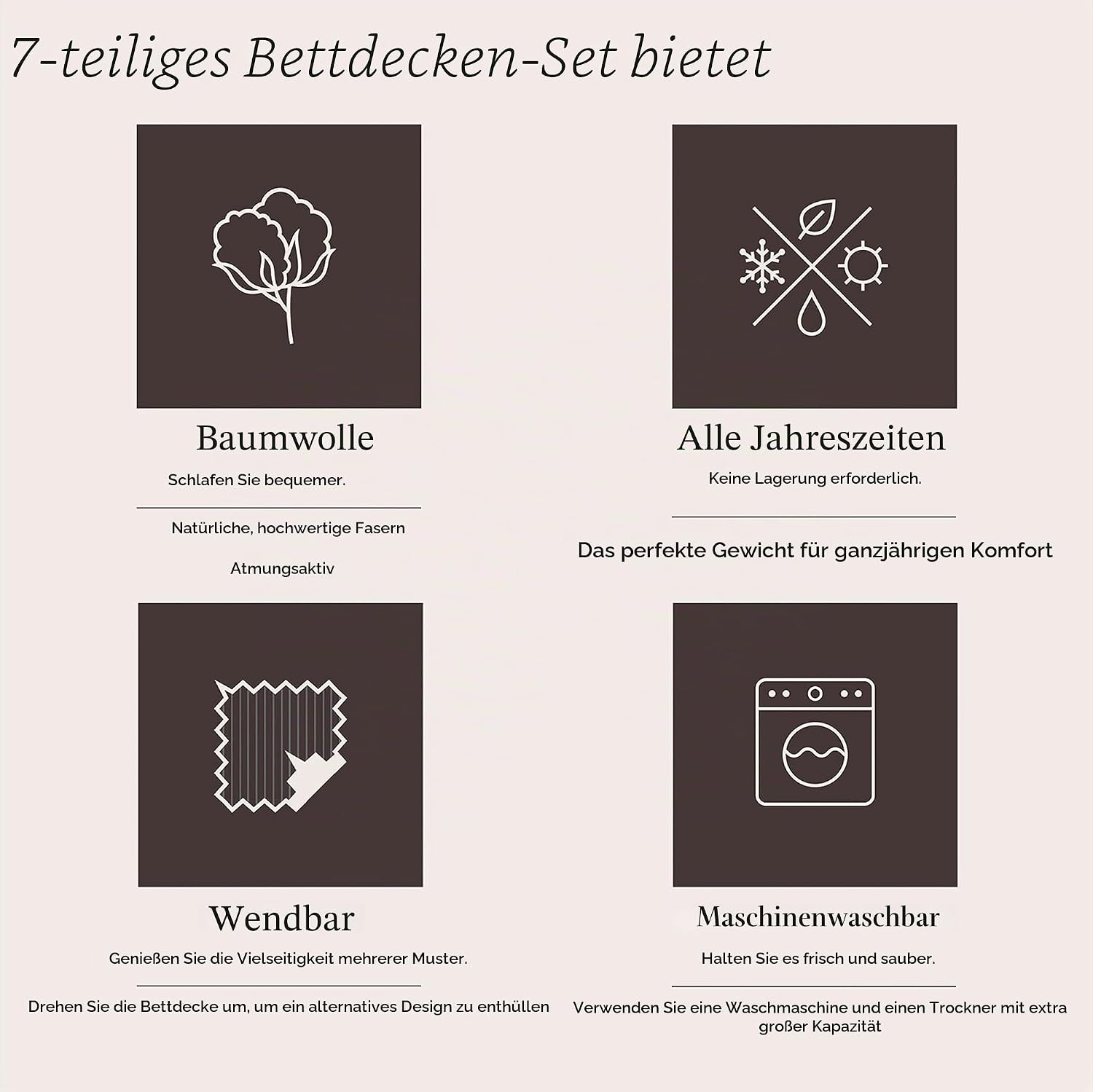 7-teiliges Bettdecken-Set bietet

Baumwolle

Schlafen Sie bequemer.

Natürliche, hochwertige Fasern

Atmungsaktiv

Alle Jahreszeiten

Keine Lagerung erforderlich.

Das perfekte Gewicht für ganzjährigen Komfort

Wendbar

Genießen Sie die Vielseitigkeit mehrerer Muster.

Drehen Sie die Bettdecke um, um ein alternatives Design zu enthüllen

Maschinenwaschbar

Halten Sie es frisch und sauber.

Verwenden Sie eine Waschmaschine und einen Trockner mit extra großer Kapazität